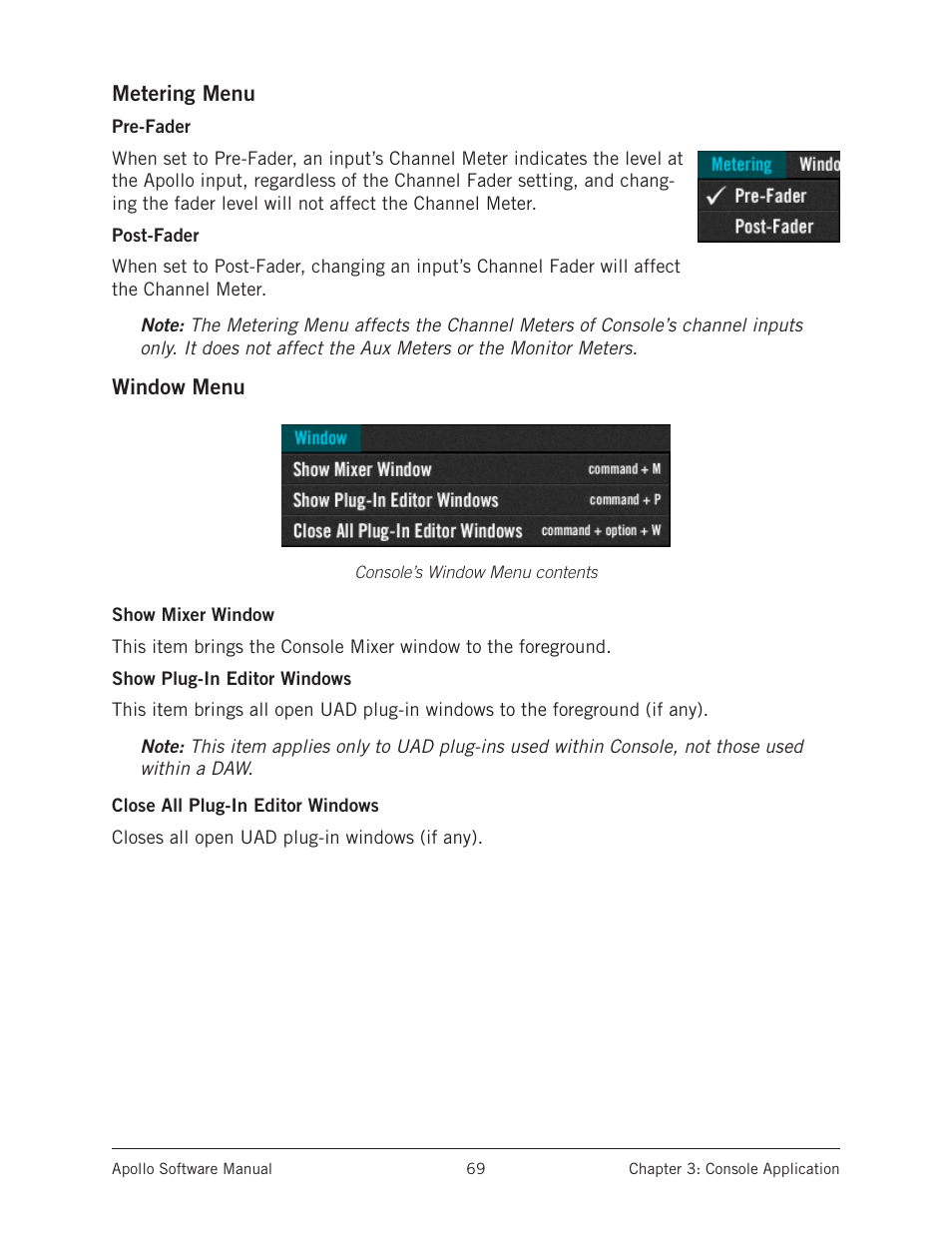 Metering Menu

Pre-Fader

When set to Pre-Fader, an input's Channel Meter indicates the level at the Apollo input, regardless of the Channel Fader setting, and changing the fader level will not affect the Channel Meter.

Metering Windo
✓ Pre-Fader
Post-Fader

Post-Fader

When set to Post-Fader, changing an input's Channel Fader will affect the Channel Meter.

Note: The Metering Menu affects the Channel Meters of Console's channel inputs only. It does not affect the Aux Meters or the Monitor Meters.

Window Menu

Window
Show Mixer Window command + M
Show Plug-In Editor Windows command + P
Close All Plug-In Editor Windows command + option + W

Console's Window Menu contents

Show Mixer Window

This item brings the Console Mixer window to the foreground.

Show Plug-In Editor Windows

This item brings all open UAD plug-in windows to the foreground (if any).

Note: This item applies only to UAD plug-ins used within Console, not those used within a DAW.

Close All Plug-In Editor Windows

Closes all open UAD plug-in windows (if any).

Apollo Software Manual 69 Chapter 3: Console Application